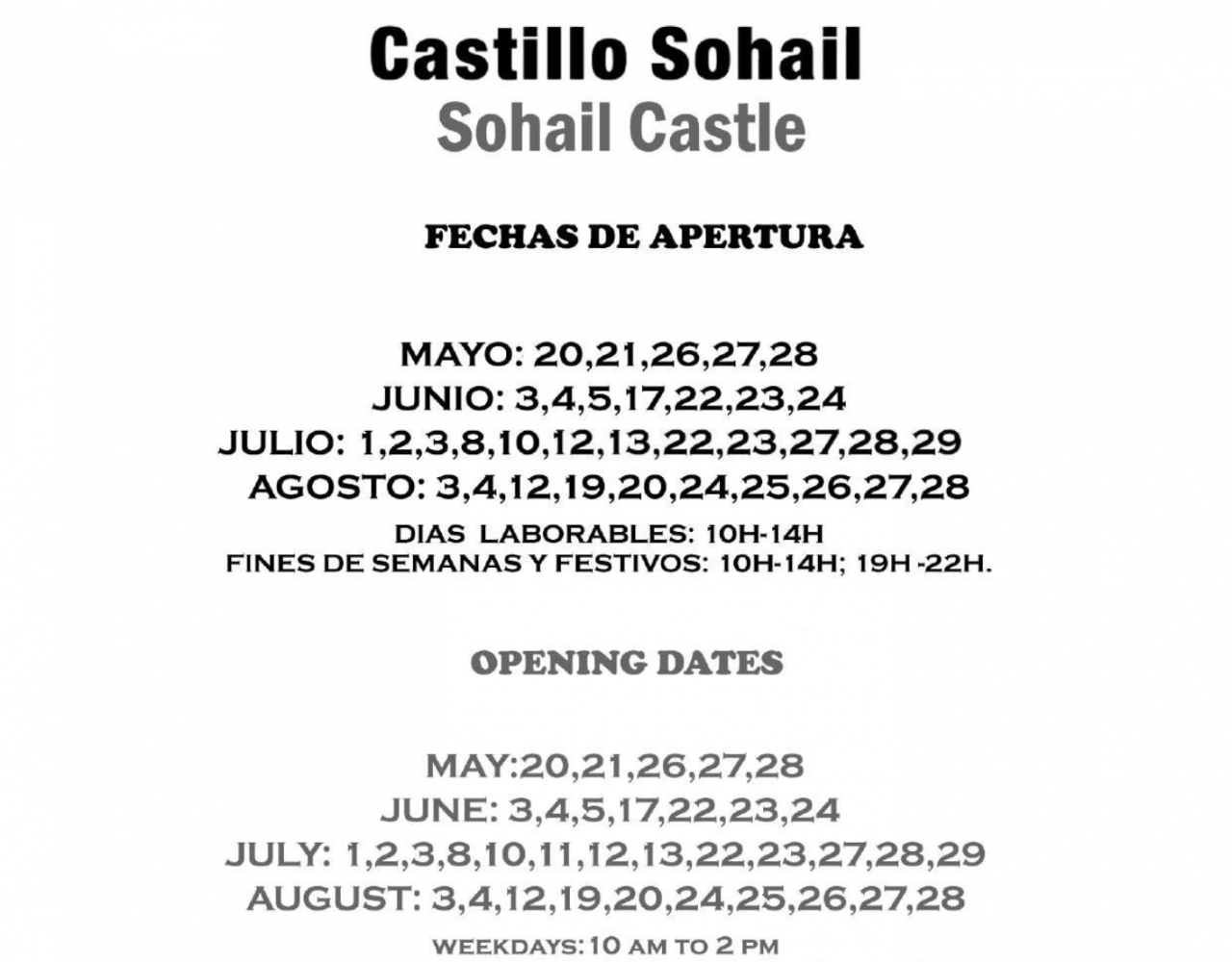 Castillo Sohail
Sohail Castle

FECHAS DE APERTURA

MAYO: 20,21,26,27,28
JUNIO: 3,4,5,17,22,23,24
JULIO: 1,2,3,8,10,12,13,22,23,27,28,29
AGOSTO: 3,4,12,19,20,24,25,26,27,28
DIAS LABORABLES: 10H-14H
FINES DE SEMANAS Y FESTIVOS: 10H-14H; 19H -22H.

OPENING DATES

MAY:20,21,26,27,28
JUNE: 3,4,5,17,22,23,24
JULY: 1,2,3,8,10,11,12,13,22,23,27,28,29
AUGUST: 3,4,12,19,20,24,25,26,27,28
WEEKDAYS: 10 AM TO 2 PM